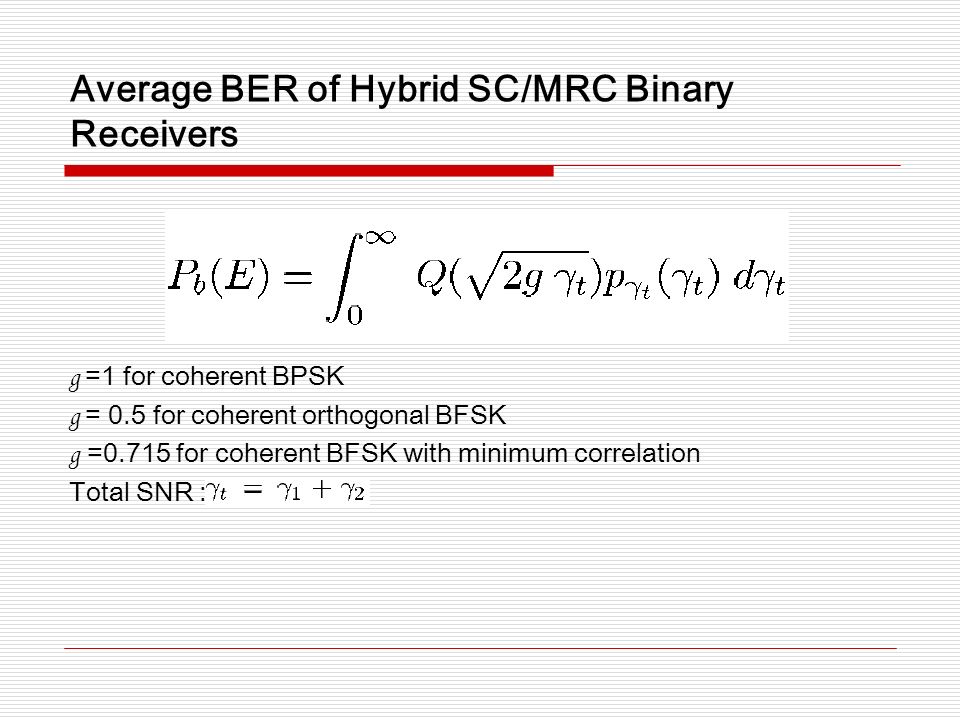 Average BER of Hybrid SC/MRC Binary Receivers

$P_b(E) = \int_0^\infty Q(\sqrt{2g\,\gamma_t})p_{\gamma_t}(\gamma_t)\,d\gamma_t$

$g$ =1 for coherent BPSK

$g$ = 0.5 for coherent orthogonal BFSK

$g$ =0.715 for coherent BFSK with minimum correlation

Total SNR : $\gamma_t = \gamma_1 + \gamma_2$